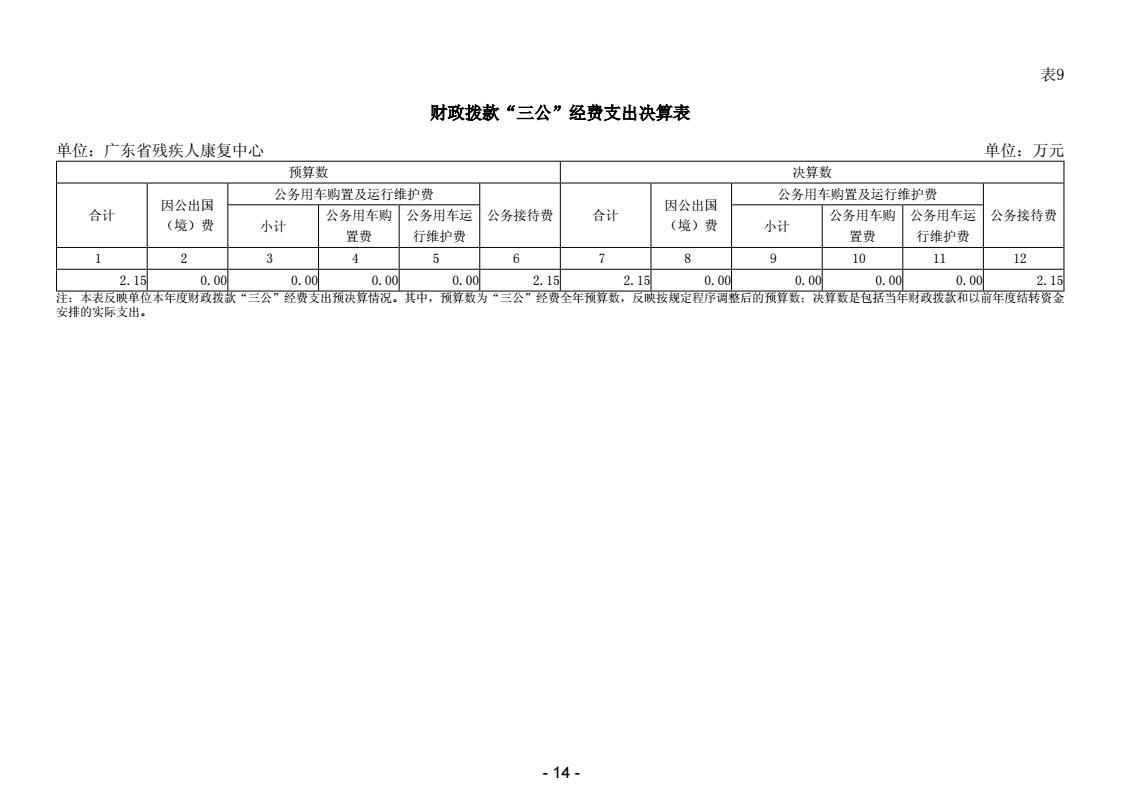 表9

财政拨款“三公”经费支出决算表

单位：广东省残疾人康复中心

单位：万元

| 预算数 | | | | | | 决算数 | | | | | |
|---|---|---|---|---|---|---|---|---|---|---|---|
| 合计 | 因公出国（境）费 | 公务用车购置及运行维护费 | | | 公务接待费 | 合计 | 因公出国（境）费 | 公务用车购置及运行维护费 | | | 公务接待费 |
| | | 小计 | 公务用车购置费 | 公务用车运行维护费 | | | | 小计 | 公务用车购置费 | 公务用车运行维护费 | |
| 1 | 2 | 3 | 4 | 5 | 6 | 7 | 8 | 9 | 10 | 11 | 12 |
| 2.15 | 0.00 | 0.00 | 0.00 | 0.00 | 2.15 | 2.15 | 0.00 | 0.00 | 0.00 | 0.00 | 2.15 |

注：本表反映单位本年度财政拨款“三公”经费支出预决算情况。其中，预算数为“三公”经费全年预算数，反映按规定程序调整后的预算数；决算数是包括当年财政拨款和以前年度结转资金安排的实际支出。

- 14 -